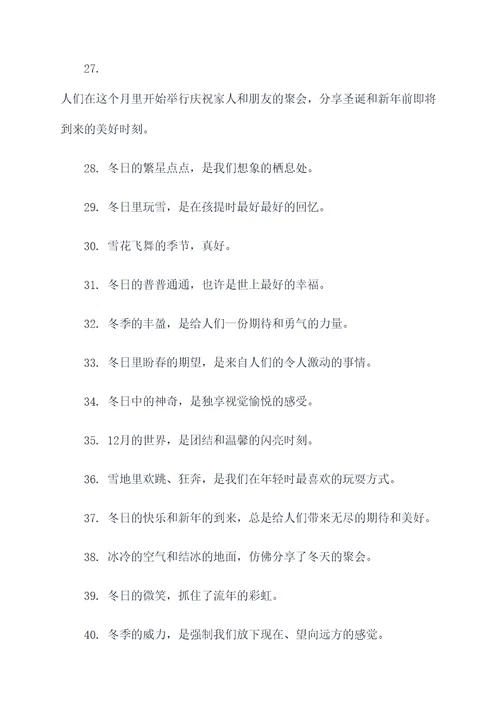 27.

人们在这个月里开始举行庆祝家人和朋友的聚会，分享圣诞和新年前即将到来的美好时刻。

28. 冬日的繁星点点，是我们想象的栖息处。

29. 冬日里玩雪，是在孩提时最好最好的回忆。

30. 雪花飞舞的季节，真好。

31. 冬日的普普通通，也许是世上最好的幸福。

32. 冬季的丰盈，是给人们一份期待和勇气的力量。

33. 冬日里盼春的期望，是来自人们的令人激动的事情。

34. 冬日中的神奇，是独享视觉愉悦的感受。

35. 12月的世界，是团结和温馨的闪亮时刻。

36. 雪地里欢跳、狂奔，是我们在年轻时最喜欢的玩耍方式。

37. 冬日的快乐和新年的到来，总是给人们带来无尽的期待和美好。

38. 冰冷的空气和结冰的地面，仿佛分享了冬天的聚会。

39. 冬日的微笑，抓住了流年的彩虹。

40. 冬季的威力，是强制我们放下现在、望向远方的感觉。